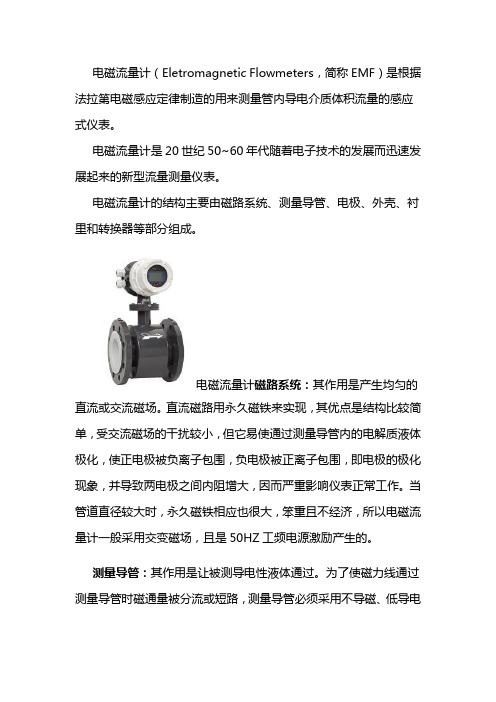 电磁流量计（Eletromagnetic Flowmeters，简称 EMF）是根据法拉第电磁感应定律制造的用来测量管内导电介质体积流量的感应式仪表。

电磁流量计是 20 世纪 50~60 年代随着电子技术的发展而迅速发展起来的新型流量测量仪表。

电磁流量计的结构主要由磁路系统、测量导管、电极、外壳、衬里和转换器等部分组成。

电磁流量计磁路系统：其作用是产生均匀的直流或交流磁场。直流磁路用永久磁铁来实现，其优点是结构比较简单，受交流磁场的干扰较小，但它易使通过测量导管内的电解质液体极化，使正电极被负离子包围，负电极被正离子包围，即电极的极化现象，并导致两电极之间内阻增大，因而严重影响仪表正常工作。当管道直径较大时，永久磁铁相应也很大，笨重且不经济，所以电磁流量计一般采用交变磁场，且是 50HZ 工频电源激励产生的。

测量导管：其作用是让被测导电性液体通过。为了使磁力线通过测量导管时磁通量被分流或短路，测量导管必须采用不导磁、低导电